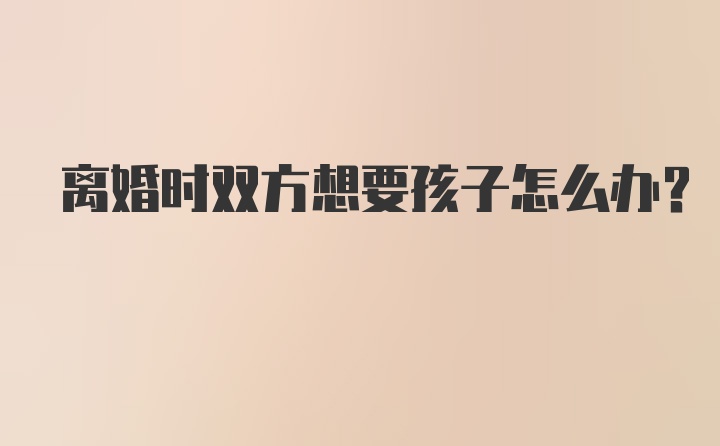 离婚时双方想要孩子怎么办?